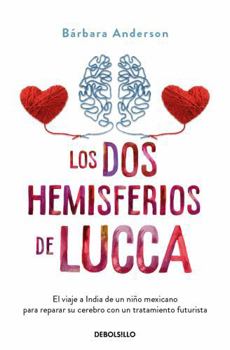 Bárbara Anderson

LOS DOS HEMISFERIOS DE LUCCA

El viaje a India de un niño mexicano para reparar su cerebro con un tratamiento futurista

DEBOLSILLO